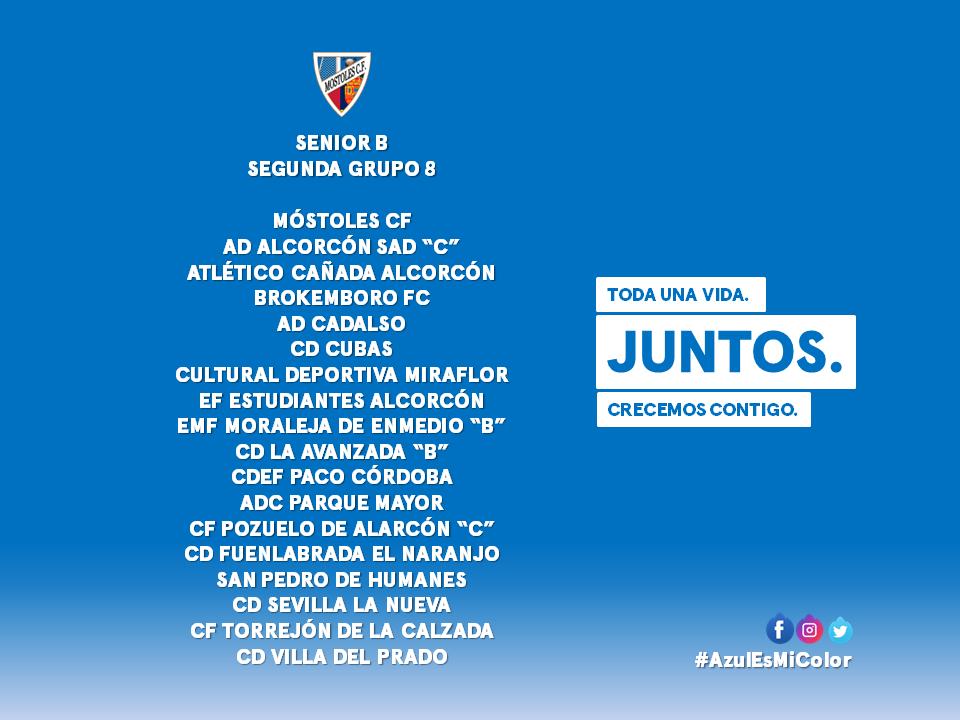 MÓSTOLES C.F.

SENIOR B
SEGUNDA GRUPO 8

MÓSTOLES CF
AD ALCORCÓN SAD "C"
ATLÉTICO CAÑADA ALCORCÓN
BROKEMBORO FC
AD CADALSO
CD CUBAS
CULTURAL DEPORTIVA MIRAFLOR
EF ESTUDIANTES ALCORCÓN
EMF MORALEJA DE ENMEDIO "B"
CD LA AVANZADA "B"
CDEF PACO CÓRDOBA
ADC PARQUE MAYOR
CF POZUELO DE ALARCÓN "C"
CD FUENLABRADA EL NARANJO
SAN PEDRO DE HUMANES
CD SEVILLA LA NUEVA
CF TORREJÓN DE LA CALZADA
CD VILLA DEL PRADO

TODA UNA VIDA.
JUNTOS.
CRECEMOS CONTIGO.

#AzulEsMiColor